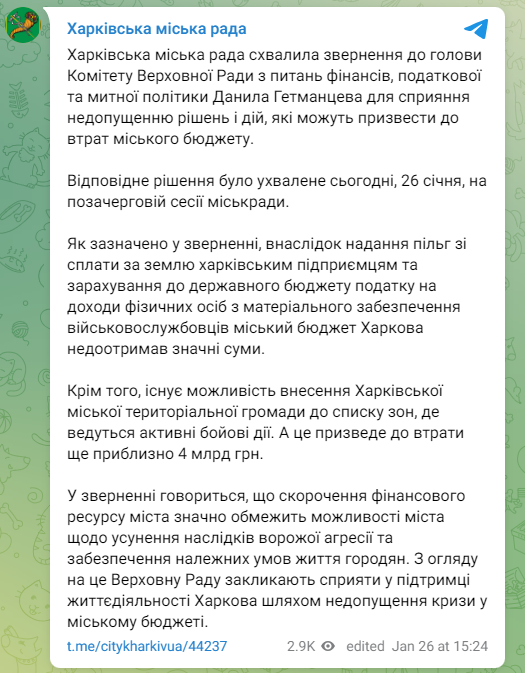 Харківська міська рада

Харківська міська рада схвалила звернення до голови Комітету Верховної Ради з питань фінансів, податкової та митної політики Данила Гетманцева для сприяння недопущенню рішень і дій, які можуть призвести до втрат міського бюджету.

Відповідне рішення було ухвалене сьогодні, 26 січня, на позачерговій сесії міськради.

Як зазначено у зверненні, внаслідок надання пільг зі сплати за землю харківським підприємцям та зарахування до державного бюджету податку на доходи фізичних осіб з матеріального забезпечення військовослужбовців міський бюджет Харкова недоотримав значні суми.

Крім того, існує можливість внесення Харківської міської територіальної громади до списку зон, де ведуться активні бойові дії. А це призведе до втрати ще приблизно 4 млрд грн.

У зверненні говориться, що скорочення фінансового ресурсу міста значно обмежить можливості міста щодо усунення наслідків ворожої агресії та забезпечення належних умов життя городян. З огляду на це Верховну Раду закликають сприяти у підтримці життєдіяльності Харкова шляхом недопущення кризи у міському бюджеті.

t.me/citykharkivua/44237

2.9K edited Jan 26 at 15:24